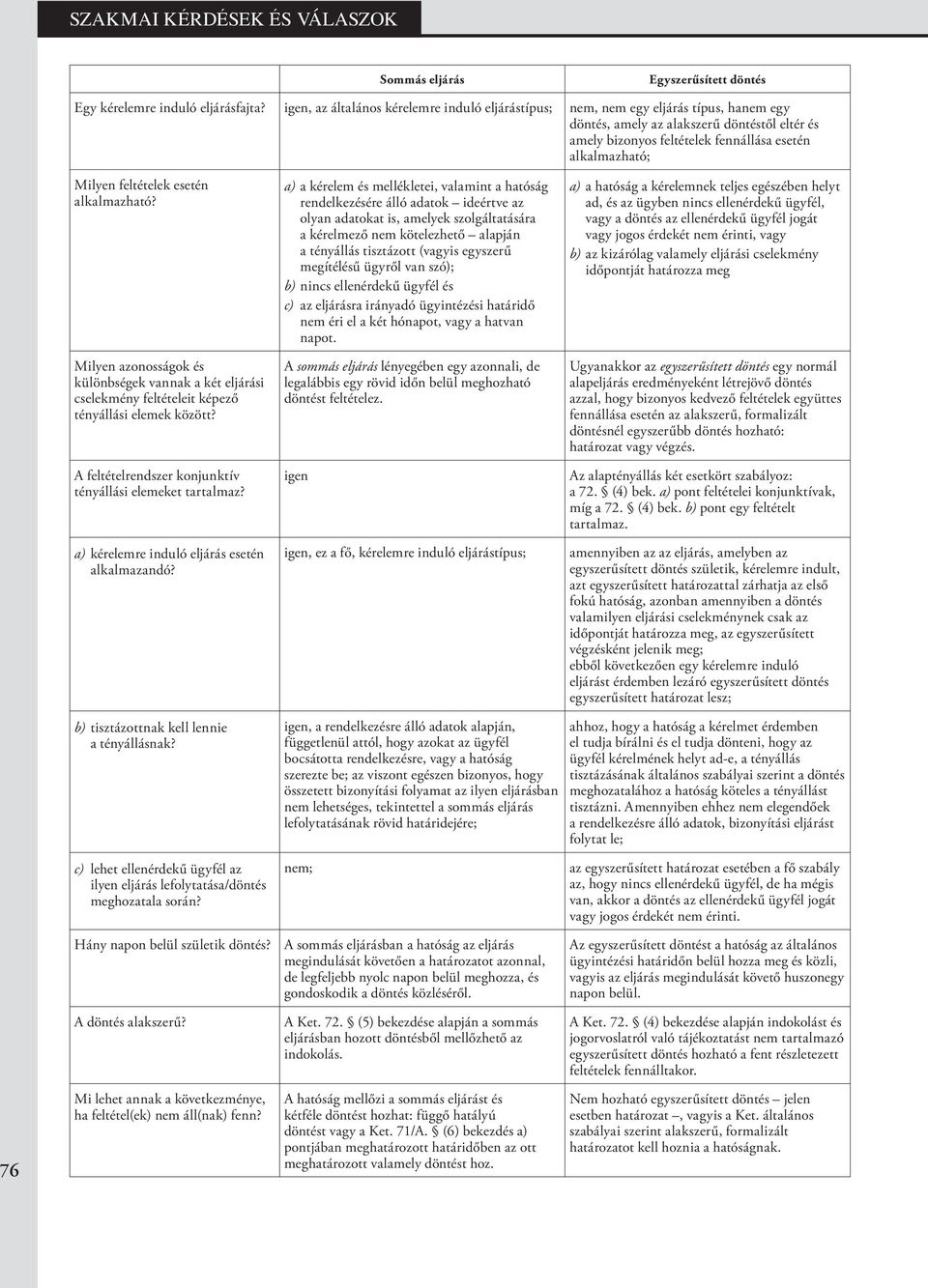 SZAKMAI KÉRDÉSEK ÉS VÁLASZOK

| | Sommás eljárás | Egyszerűsített döntés |
|---|---|---|
| Egy kérelemre induló eljárásfajta? | igen, az általános kérelemre induló eljárástípus; | nem, nem egy eljárás típus, hanem egy döntés, amely az alakszerű döntéstől eltér és amely bizonyos feltételek fennállása esetén alkalmazható; |
| Milyen feltételek esetén alkalmazható? | a) a kérelem és mellékletei, valamint a hatóság rendelkezésére álló adatok – ideértve az olyan adatokat is, amelyek szolgáltatására a kérelmező nem kötelezhető – alapján a tényállás tisztázott (vagyis egyszerű megítélésű ügyről van szó); b) nincs ellenérdekű ügyfél és c) az eljárásra irányadó ügyintézési határidő nem éri el a két hónapot, vagy a hatvan napot. | a) a hatóság a kérelemnek teljes egészében helyt ad, és az ügyben nincs ellenérdekű ügyfél, vagy a döntés az ellenérdekű ügyfél jogát vagy jogos érdekét nem érinti, vagy b) az kizárólag valamely eljárási cselekmény időpontját határozza meg |
| Milyen azonosságok és különbségek vannak a két eljárási cselekmény feltételeit képező tényállási elemek között? | A sommás eljárás lényegében egy azonnali, de legalábbis egy rövid időn belül meghozható döntést feltételez. | Ugyanakkor az egyszerűsített döntés egy normál alapeljárás eredményeként létrejövő döntés azzal, hogy bizonyos kedvező feltételek együttes fennállása esetén az alakszerű, formalizált döntésnél egyszerűbb döntés hozható: határozat vagy végzés. |
| A feltételrendszer konjunktív tényállási elemeket tartalmaz? | igen | Az alaptényállás két esetkört szabályoz: a 72. § (4) bek. a) pont feltételei konjunktívak, míg a 72. § (4) bek. b) pont egy feltételt tartalmaz. |
| a) kérelemre induló eljárás esetén alkalmazandó? | igen, ez a fő, kérelemre induló eljárástípus; | amennyiben az az eljárás, amelyben az egyszerűsített döntés születik, kérelemre indult, azt egyszerűsített határozattal zárhatja az első fokú hatóság, azonban amennyiben a döntés valamilyen eljárási cselekménynek csak az időpontját határozza meg, az egyszerűsített végzésként jelenik meg; ebből következően egy kérelemre induló eljárást érdemben lezáró egyszerűsített döntés egyszerűsített határozat lesz; |
| b) tisztázottnak kell lennie a tényállásnak? | igen, a rendelkezésre álló adatok alapján, függetlenül attól, hogy azokat az ügyfél bocsátotta rendelkezésre, vagy a hatóság szerezte be; az viszont egészen bizonyos, hogy összetett bizonyítási folyamat az ilyen eljárásban nem lehetséges, tekintettel a sommás eljárás lefolytatásának rövid határidejére; | ahhoz, hogy a hatóság a kérelmet érdemben el tudja bírálni és el tudja dönteni, hogy az ügyfél kérelmének helyt ad-e, a tényállás tisztázásának általános szabályai szerint a döntés meghozatalához a hatóság köteles a tényállást tisztázni. Amennyiben ehhez nem elegendőek a rendelkezésre álló adatok, bizonyítási eljárást folytat le; |
| c) lehet ellenérdekű ügyfél az ilyen eljárás lefolytatása/döntés meghozatala során? | nem; | az egyszerűsített határozat esetében a fő szabály az, hogy nincs ellenérdekű ügyfél, de ha mégis van, akkor a döntés az ellenérdekű ügyfél jogát vagy jogos érdekét nem érinti. |
| Hány napon belül születik döntés? | A sommás eljárásban a hatóság az eljárás megindulását követően a határozatot azonnal, de legfeljebb nyolc napon belül meghozza, és gondoskodik a döntés közléséről. | Az egyszerűsített döntést a hatóság az általános ügyintézési határidőn belül hozza meg és közli, vagyis az eljárás megindulását követő huszonegy napon belül. |
| A döntés alakszerű? | A Ket. 72. § (5) bekezdése alapján a sommás eljárásban hozott döntésből mellőzhető az indokolás. | A Ket. 72. § (4) bekezdése alapján indokolást és jogorvoslatról való tájékoztatást nem tartalmazó egyszerűsített döntés hozható a fent részletezett feltételek fennálltakor. |
| Mi lehet annak a következménye, ha feltétel(ek) nem áll(nak) fenn? | A hatóság mellőzi a sommás eljárást és kétféle döntést hozhat: függő hatályú döntést vagy a Ket. 71/A. § (6) bekezdés a) pontjában meghatározott határidőben az ott meghatározott valamely döntést hoz. | Nem hozható egyszerűsített döntés – jelen esetben határozat –, vagyis a Ket. általános szabályai szerint alakszerű, formalizált határozatot kell hoznia a hatóságnak. |

76